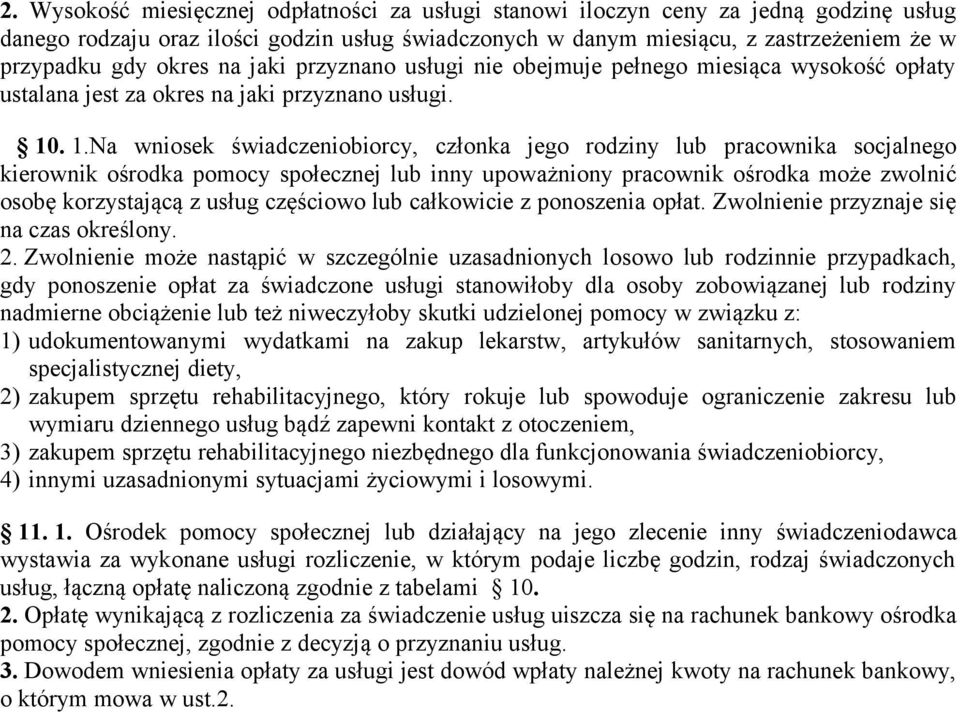 2. Wysokość miesięcznej odpłatności za usługi stanowi iloczyn ceny za jedną godzinę usług danego rodzaju oraz ilości godzin usług świadczonych w danym miesiącu, z zastrzeżeniem że w przypadku gdy okres na jaki przyznano usługi nie obejmuje pełnego miesiąca wysokość opłaty ustalana jest za okres na jaki przyznano usługi.

§ 10. 1.Na wniosek świadczeniobiorcy, członka jego rodziny lub pracownika socjalnego kierownik ośrodka pomocy społecznej lub inny upoważniony pracownik ośrodka może zwolnić osobę korzystającą z usług częściowo lub całkowicie z ponoszenia opłat. Zwolnienie przyznaje się na czas określony.
2. Zwolnienie może nastąpić w szczególnie uzasadnionych losowo lub rodzinnie przypadkach, gdy ponoszenie opłat za świadczone usługi stanowiłoby dla osoby zobowiązanej lub rodziny nadmierne obciążenie lub też niweczyłoby skutki udzielonej pomocy w związku z:
1) udokumentowanymi wydatkami na zakup lekarstw, artykułów sanitarnych, stosowaniem specjalistycznej diety,
2) zakupem sprzętu rehabilitacyjnego, który rokuje lub spowoduje ograniczenie zakresu lub wymiaru dziennego usług bądź zapewni kontakt z otoczeniem,
3) zakupem sprzętu rehabilitacyjnego niezbędnego dla funkcjonowania świadczeniobiorcy,
4) innymi uzasadnionymi sytuacjami życiowymi i losowymi.

§ 11. 1. Ośrodek pomocy społecznej lub działający na jego zlecenie inny świadczeniodawca wystawia za wykonane usługi rozliczenie, w którym podaje liczbę godzin, rodzaj świadczonych usług, łączną opłatę naliczoną zgodnie z tabelami § 10.
2. Opłatę wynikającą z rozliczenia za świadczenie usług uiszcza się na rachunek bankowy ośrodka pomocy społecznej, zgodnie z decyzją o przyznaniu usług.
3. Dowodem wniesienia opłaty za usługi jest dowód wpłaty należnej kwoty na rachunek bankowy, o którym mowa w ust.2.